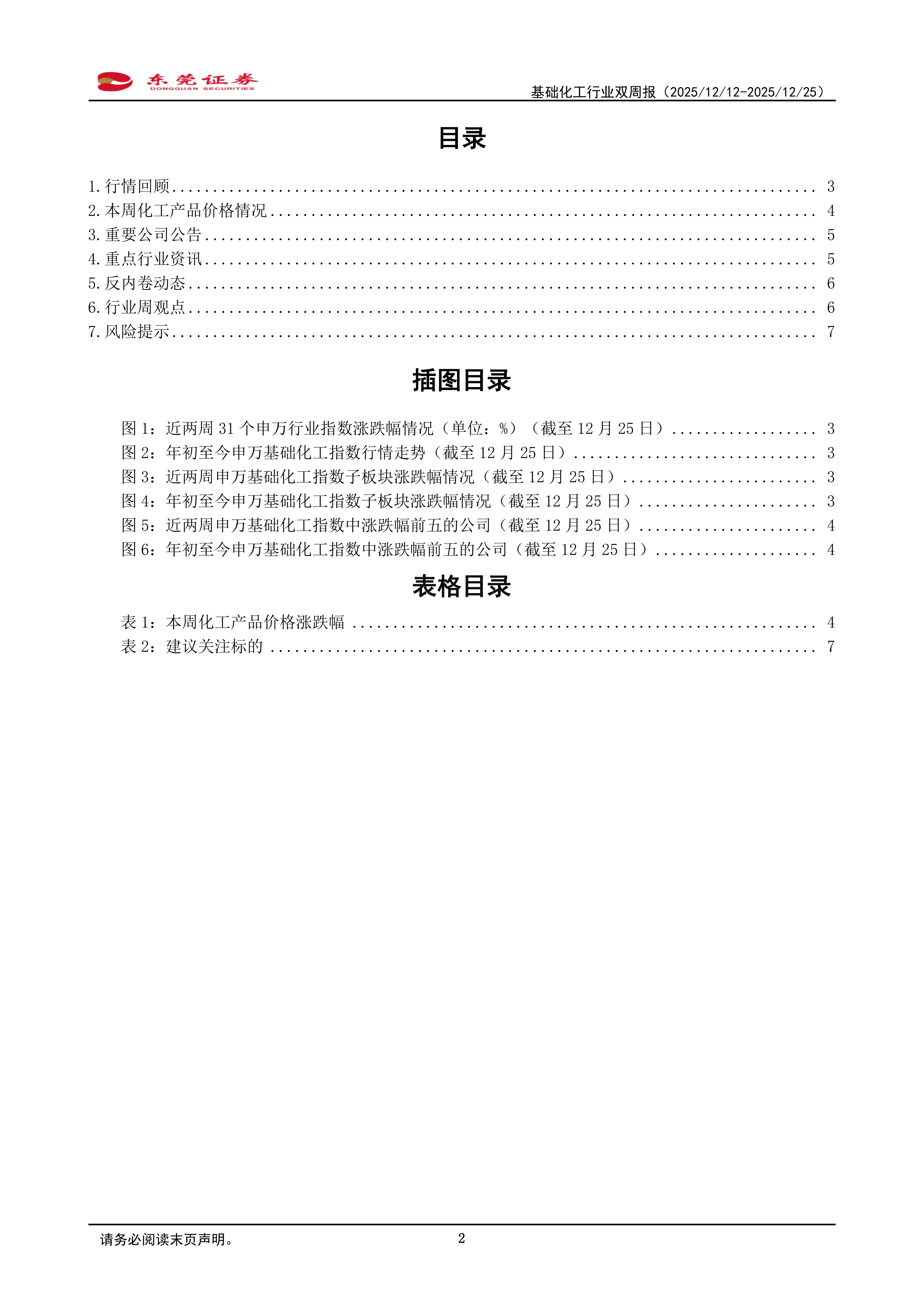 东莞证券
DONGGUAN SECURITIES

基础化工行业双周报（2025/12/12-2025/12/25）

目录

1.行情回顾 3
2.本周化工产品价格情况 4
3.重要公司公告 5
4.重点行业资讯 5
5.反内卷动态 6
6.行业周观点 6
7.风险提示 7

插图目录

图1：近两周31个申万行业指数涨跌幅情况（单位：%）（截至12月25日） 3
图2：年初至今申万基础化工指数行情走势（截至12月25日） 3
图3：近两周申万基础化工指数子板块涨跌幅情况（截至12月25日） 3
图4：年初至今申万基础化工指数子板块涨跌幅情况（截至12月25日） 3
图5：近两周申万基础化工指数中涨跌幅前五的公司（截至12月25日） 4
图6：年初至今申万基础化工指数中涨跌幅前五的公司（截至12月25日） 4

表格目录

表1：本周化工产品价格涨跌幅 4
表2：建议关注标的 7

请务必阅读末页声明。

2